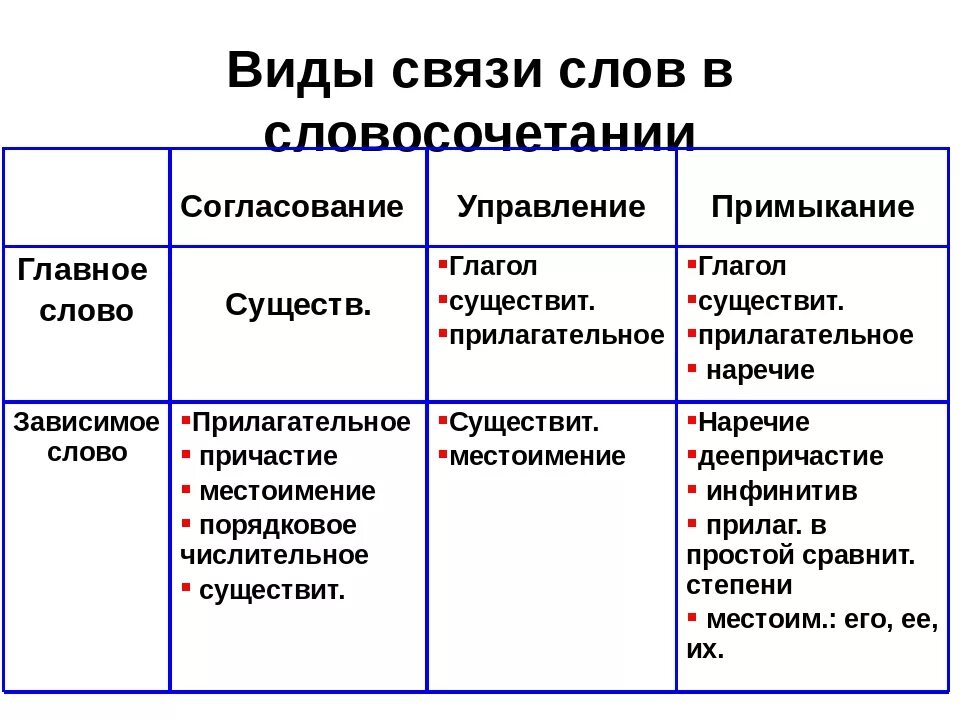 Виды связи слов в словосочетании

| | Согласование | Управление | Примыкание |
|---|---|---|---|
| Главное слово | Существ. | ▪Глагол ▪существит. ▪прилагательное | ▪Глагол ▪существит. ▪прилагательное ▪ наречие |
| Зависимое слово | ▪Прилагательное ▪ причастие ▪ местоимение ▪ порядковое числительное ▪ существит. | ▪Существит. ▪местоимение | ▪Наречие ▪деепричастие ▪ инфинитив ▪ прилаг. в простой сравнит. степени ▪ местоим.: его, ее, их. |